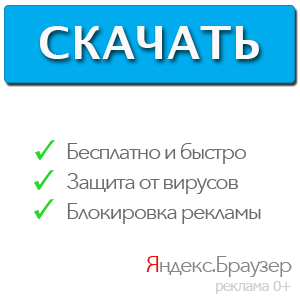 СКАЧАТЬ

✓ Бесплатно и быстро
✓ Защита от вирусов
✓ Блокировка рекламы

Яндекс.Браузер
реклама 0+